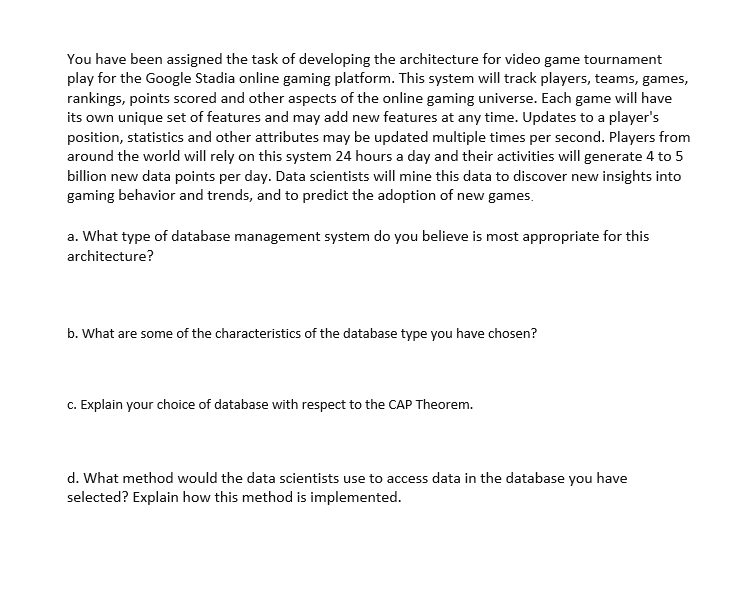 You have been assigned the task of developing the architecture for video game tournament play for the Google Stadia online gaming platform. This system will track players, teams, games, rankings, points scored and other aspects of the online gaming universe. Each game will have its own unique set of features and may add new features at any time. Updates to a player's position, statistics and other attributes may be updated multiple times per second. Players from around the world will rely on this system 24 hours a day and their activities will generate 4 to 5 billion new data points per day. Data scientists will mine this data to discover new insights into gaming behavior and trends, and to predict the adoption of new games.

a. What type of database management system do you believe is most appropriate for this architecture?

b. What are some of the characteristics of the database type you have chosen?

c. Explain your choice of database with respect to the CAP Theorem.

d. What method would the data scientists use to access data in the database you have selected? Explain how this method is implemented.